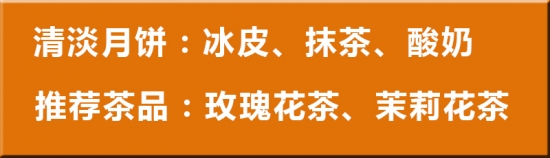 清淡月饼：冰皮、抹茶、酸奶

推荐茶品：玫瑰花茶、茉莉花茶